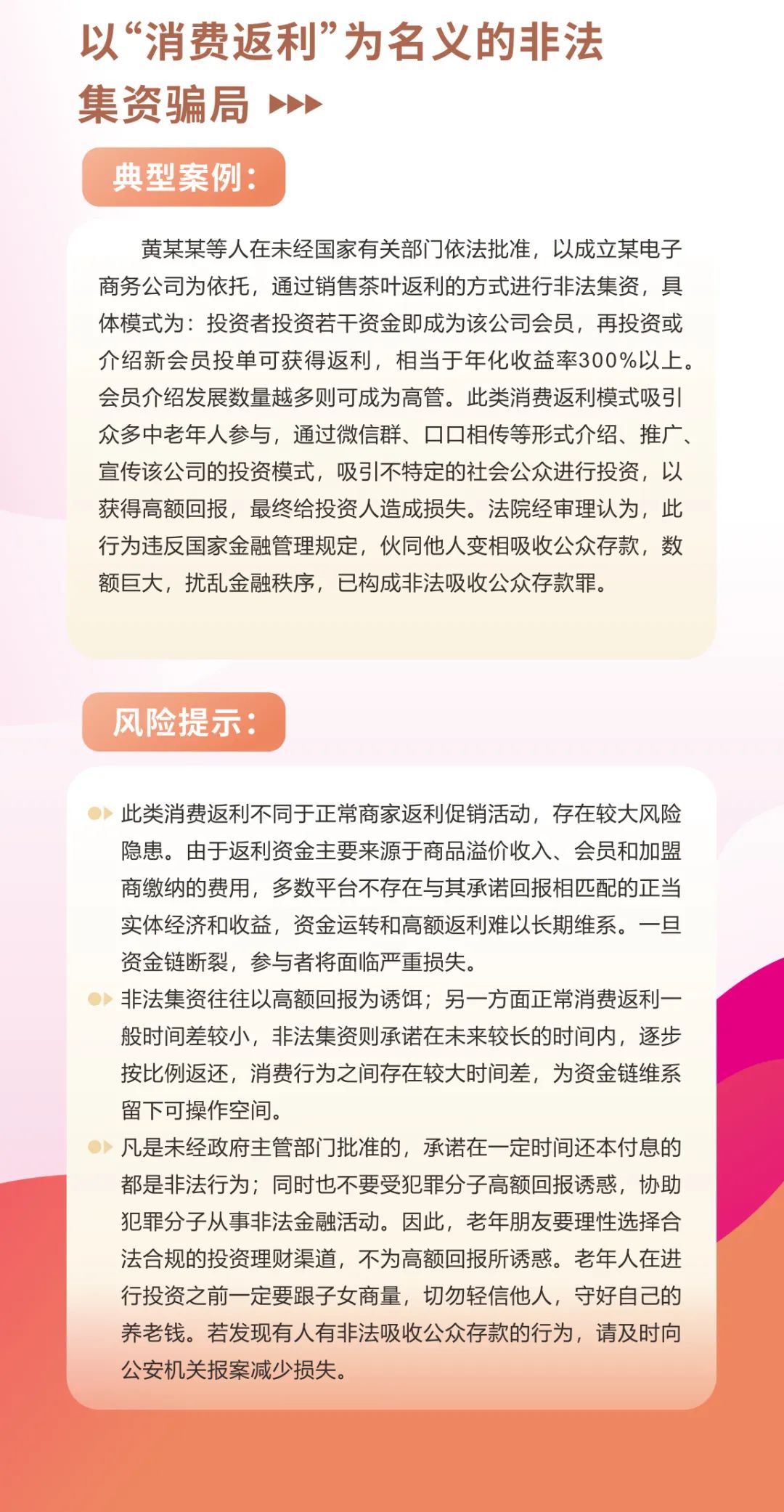 以“消费返利”为名义的非法集资骗局

典型案例：

黄某某等人在未经国家有关部门依法批准，以成立某电子商务公司为依托，通过销售茶叶返利的方式进行非法集资，具体模式为：投资者投资若干资金即成为该公司会员，再投资或介绍新会员投单可获得返利，相当于年化收益率300%以上。会员介绍发展数量越多则可成为高管。此类消费返利模式吸引众多中老年人参与，通过微信群、口口相传等形式介绍、推广、宣传该公司的投资模式，吸引不特定的社会公众进行投资，以获得高额回报，最终给投资人造成损失。法院经审理认为，此行为违反国家金融管理规定，伙同他人变相吸收公众存款，数额巨大，扰乱金融秩序，已构成非法吸收公众存款罪。

风险提示：

此类消费返利不同于正常商家返利促销活动，存在较大风险隐患。由于返利资金主要来源于商品溢价收入、会员和加盟商缴纳的费用，多数平台不存在与其承诺回报相匹配的正当实体经济和收益，资金运转和高额返利难以长期维系。一旦资金链断裂，参与者将面临严重损失。

非法集资往往以高额回报为诱饵；另一方面正常消费返利一般时间差较小，非法集资则承诺在未来较长的时间内，逐步按比例返还，消费行为之间存在较大时间差，为资金链维系留下可操作空间。

凡是未经政府主管部门批准的，承诺在一定时间还本付息的都是非法行为；同时也不要受犯罪分子高额回报诱惑，协助犯罪分子从事非法金融活动。因此，老年朋友要理性选择合法合规的投资理财渠道，不为高额回报所诱惑。老年人在进行投资之前一定要跟子女商量，切勿轻信他人，守好自己的养老钱。若发现有人有非法吸收公众存款的行为，请及时向公安机关报案减少损失。